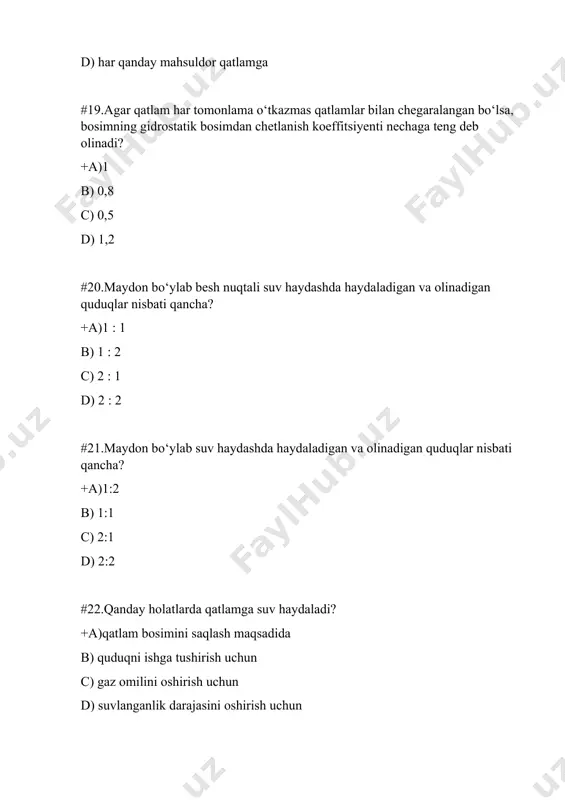 D) har qanday mahsuldor qatlamga

#19.Agar qatlam har tomonlama o‘tkazmas qatlamlar bilan chegaralangan bo‘lsa, bosimning gidrostatik bosimdan chetlanish koeffitsiyenti nechaga teng deb olinadi?

+A)1

B) 0,8

C) 0,5

D) 1,2

#20.Maydon bo‘ylab besh nuqtali suv haydashda haydaladigan va olinadigan quduqlar nisbati qancha?

+A)1 : 1

B) 1 : 2

C) 2 : 1

D) 2 : 2

#21.Maydon bo‘ylab suv haydashda haydaladigan va olinadigan quduqlar nisbati qancha?

+A)1:2

B) 1:1

C) 2:1

D) 2:2

#22.Qanday holatlarda qatlamga suv haydaladi?

+A)qatlam bosimini saqlash maqsadida

B) quduqni ishga tushirish uchun

C) gaz omilini oshirish uchun

D) suvlanganlik darajasini oshirish uchun

FaylHub.uz FaylHub.uz FaylHub.uz .uz .uz .uz